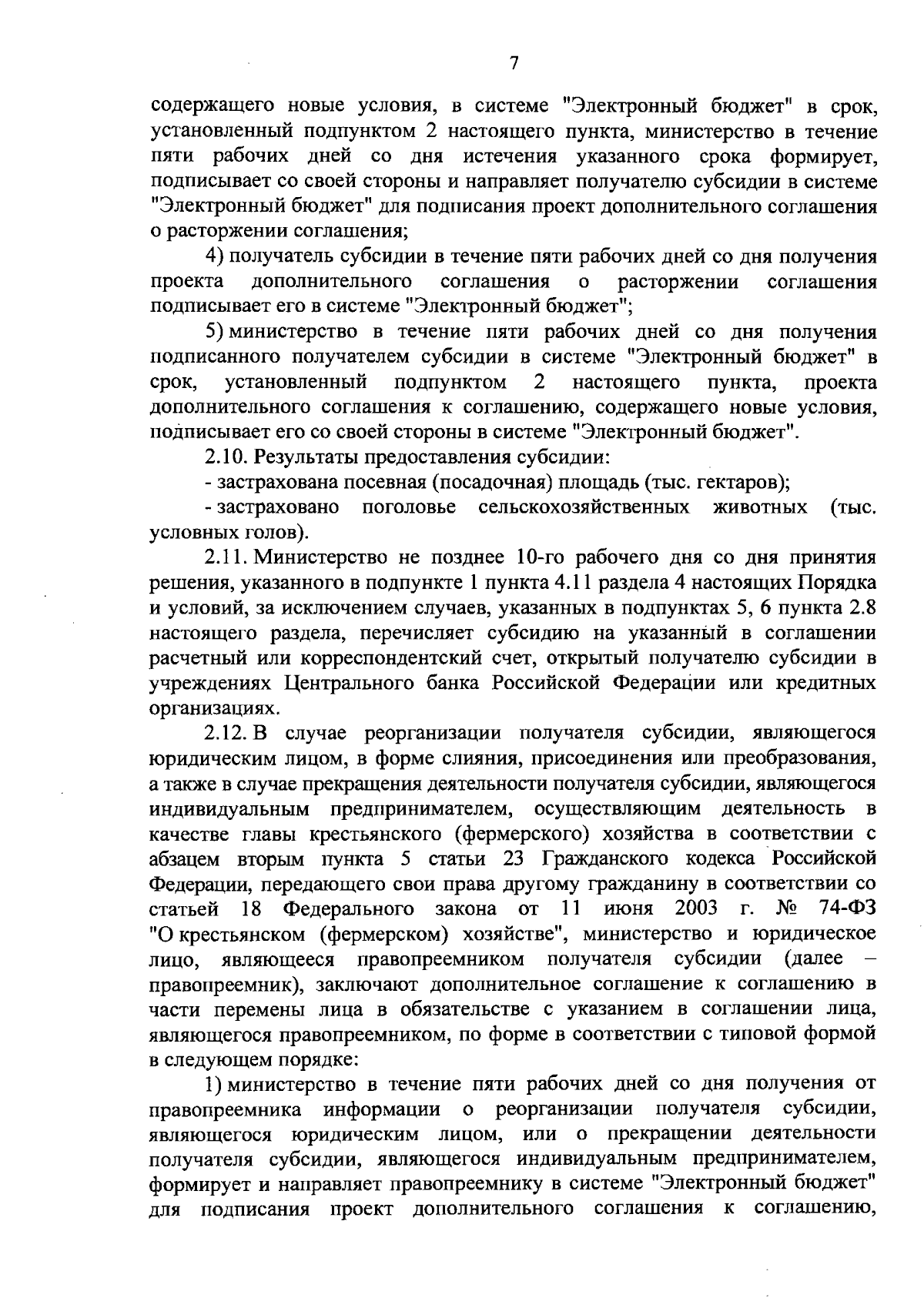 7

содержащего новые условия, в системе "Электронный бюджет" в срок, установленный подпунктом 2 настоящего пункта, министерство в течение пяти рабочих дней со дня истечения указанного срока формирует, подписывает со своей стороны и направляет получателю субсидии в системе "Электронный бюджет" для подписания проект дополнительного соглашения о расторжении соглашения;

4) получатель субсидии в течение пяти рабочих дней со дня получения проекта дополнительного соглашения о расторжении соглашения подписывает его в системе "Электронный бюджет";

5) министерство в течение пяти рабочих дней со дня получения подписанного получателем субсидии в системе "Электронный бюджет" в срок, установленный подпунктом 2 настоящего пункта, проекта дополнительного соглашения к соглашению, содержащего новые условия, подписывает его со своей стороны в системе "Электронный бюджет".

2.10. Результаты предоставления субсидии:

- застрахована посевная (посадочная) площадь (тыс. гектаров);

- застраховано поголовье сельскохозяйственных животных (тыс. условных голов).

2.11. Министерство не позднее 10-го рабочего дня со дня принятия решения, указанного в подпункте 1 пункта 4.11 раздела 4 настоящих Порядка и условий, за исключением случаев, указанных в подпунктах 5, 6 пункта 2.8 настоящего раздела, перечисляет субсидию на указанный в соглашении расчетный или корреспондентский счет, открытый получателю субсидии в учреждениях Центрального банка Российской Федерации или кредитных организациях.

2.12. В случае реорганизации получателя субсидии, являющегося юридическим лицом, в форме слияния, присоединения или преобразования, а также в случае прекращения деятельности получателя субсидии, являющегося индивидуальным предпринимателем, осуществляющим деятельность в качестве главы крестьянского (фермерского) хозяйства в соответствии с абзацем вторым пункта 5 статьи 23 Гражданского кодекса Российской Федерации, передающего свои права другому гражданину в соответствии со статьей 18 Федерального закона от 11 июня 2003 г. № 74-ФЗ "О крестьянском (фермерском) хозяйстве", министерство и юридическое лицо, являющееся правопреемником получателя субсидии (далее – правопреемник), заключают дополнительное соглашение к соглашению в части перемены лица в обязательстве с указанием в соглашении лица, являющегося правопреемником, по форме в соответствии с типовой формой в следующем порядке:

1) министерство в течение пяти рабочих дней со дня получения от правопреемника информации о реорганизации получателя субсидии, являющегося юридическим лицом, или о прекращении деятельности получателя субсидии, являющегося индивидуальным предпринимателем, формирует и направляет правопреемнику в системе "Электронный бюджет" для подписания проект дополнительного соглашения к соглашению,